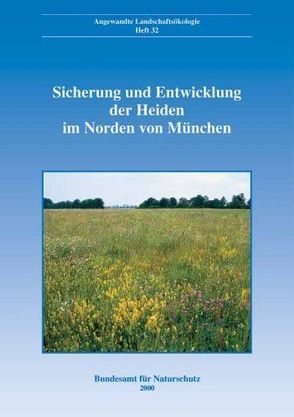 Angewandte Landschaftsökologie
Heft 32

Sicherung und Entwicklung der Heiden im Norden von München

Bundesamt für Naturschutz
2000